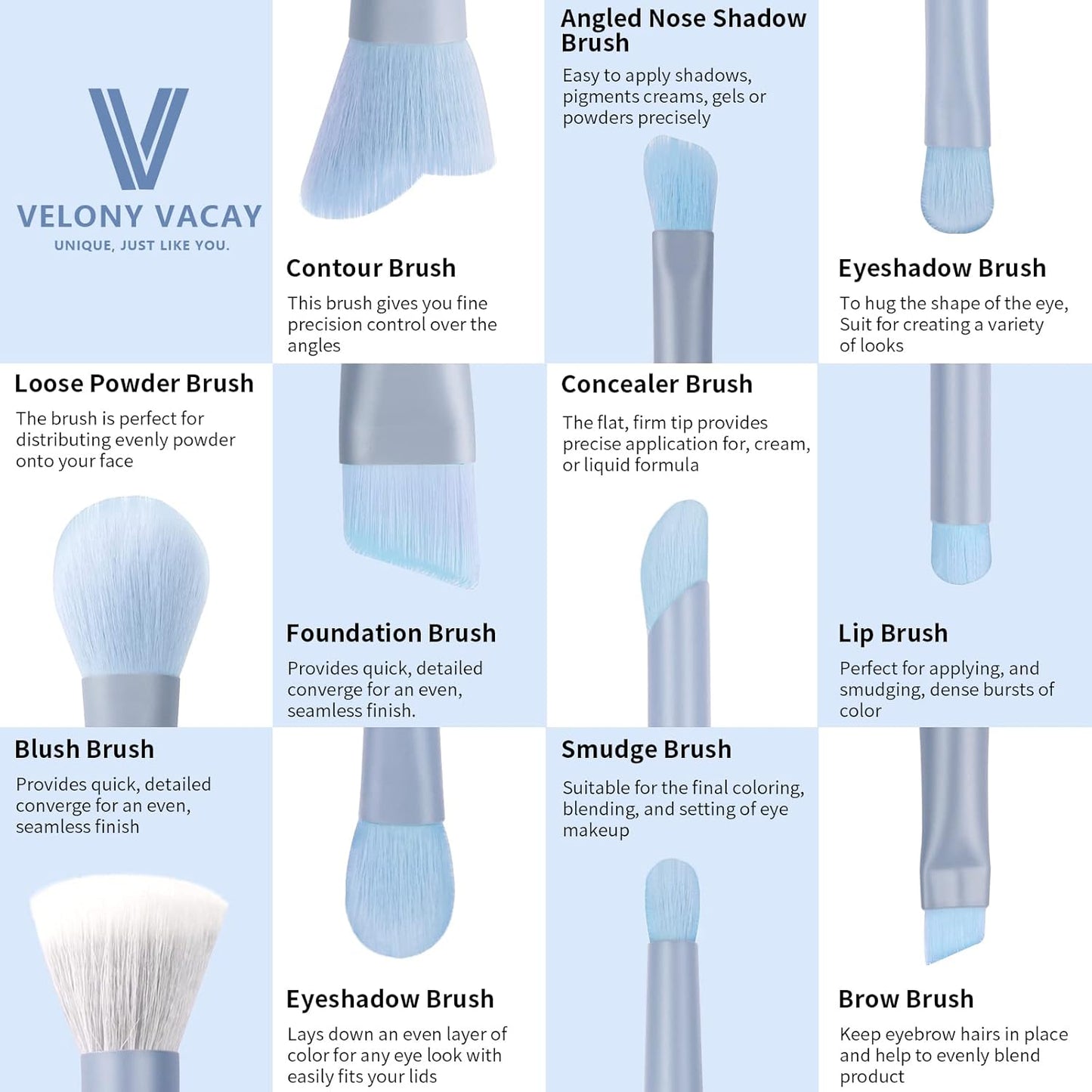 VELONY VACAY
UNIQUE, JUST LIKE YOU.

Contour Brush

This brush gives you fine precision control over the angles

Angled Nose Shadow Brush

Easy to apply shadows, pigments creams, gels or powders precisely

Eyeshadow Brush

To hug the shape of the eye, Suit for creating a variety of looks

Loose Powder Brush

The brush is perfect for distributing evenly powder onto your face

Foundation Brush

Provides quick, detailed converge for an even, seamless finish.

Concealer Brush

The flat, firm tip provides precise application for, cream, or liquid formula

Lip Brush

Perfect for applying, and smudging, dense bursts of color

Blush Brush

Provides quick, detailed converge for an even, seamless finish

Eyeshadow Brush

Lays down an even layer of color for any eye look with easily fits your lids

Smudge Brush

Suitable for the final coloring, blending, and setting of eye makeup

Brow Brush

Keep eyebrow hairs in place and help to evenly blend product